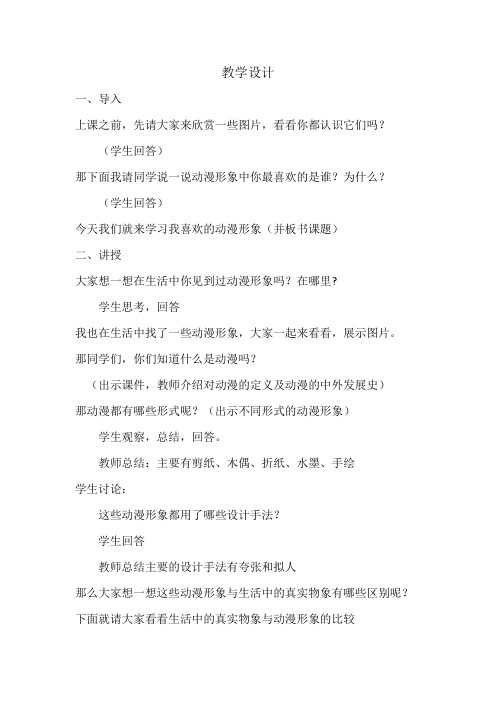 教学设计

一、导入

上课之前，先请大家来欣赏一些图片，看看你都认识它们吗？

（学生回答）

那下面我请同学说一说动漫形象中你最喜欢的是谁？为什么？

（学生回答）

今天我们就来学习我喜欢的动漫形象（并板书课题）

二、讲授

大家想一想在生活中你见到过动漫形象吗？在哪里?

学生思考，回答

我也在生活中找了一些动漫形象，大家一起来看看，展示图片。

那同学们，你们知道什么是动漫吗？

（出示课件，教师介绍对动漫的定义及动漫的中外发展史）

那动漫都有哪些形式呢？（出示不同形式的动漫形象）

学生观察，总结，回答。

教师总结：主要有剪纸、木偶、折纸、水墨、手绘

学生讨论：

这些动漫形象都用了哪些设计手法？

学生回答

教师总结主要的设计手法有夸张和拟人

那么大家想一想这些动漫形象与生活中的真实物象有哪些区别呢？

下面就请大家看看生活中的真实物象与动漫形象的比较